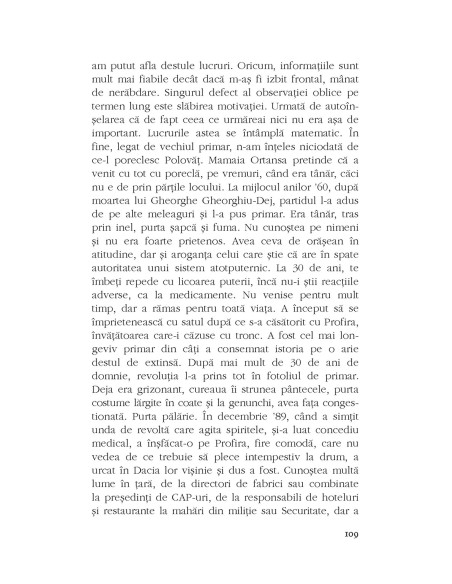 am putut afla destule lucruri. Oricum, informațiile sunt mult mai fiabile decât dacă m-aș fi izbit frontal, mânat de nerăbdare. Singurul defect al observației oblice pe termen lung este slăbirea motivației. Urmată de autoînșelarea că de fapt ceea ce urmăreai nici nu era așa de important. Lucrurile astea se întâmplă matematic. În fine, legat de vechiul primar, n-am înțeles niciodată de ce-l poreclesc Polovăț. Mamaia Ortansa pretinde că a venit cu tot cu poreclă, pe vremuri, când era tânăr, căci nu e de prin părțile locului. La mijlocul anilor '60, după moartea lui Gheorghe Gheorghiu-Dej, partidul l-a adus de pe alte meleaguri și l-a pus primar. Era tânăr, tras prin inel, purta șapcă și fuma. Nu cunoștea pe nimeni și nu era foarte prietenos. Avea ceva de orășean în atitudine, dar și aroganța celui care știe că are în spate autoritatea unui sistem atotputernic. La 30 de ani, te îmbeți repede cu licoarea puterii, încă nu-i știi reacțiile adverse, ca la medicamente. Nu venise pentru mult timp, dar a rămas pentru toată viața. A început să se împrietenească cu satul după ce s-a căsătorit cu Profira, învățătoarea care-i căzuse cu tronc. A fost cel mai longeviv primar din câți a consemnat istoria pe o arie destul de extinsă. După mai mult de 30 de ani de domnie, revoluția l-a prins tot în fotoliul de primar. Deja era grizonant, cureaua îi strunea pântecele, purta costume lărgite în coate și la genunchi, avea fața congestionată. Purta pălărie. În decembrie '89, când a simțit unda de revoltă care agita spiritele, și-a luat concediu medical, a înșfăcat-o pe Profira, fire comodă, care nu vedea de ce trebuie să plece intempestiv la drum, a urcat în Dacia lor vișinie și dus a fost. Cunoștea multă lume în țară, de la directori de fabrici sau combinate la președinți de CAP-uri, de la responsabili de hoteluri și restaurante la mahări din miliție sau Securitate, dar a

109